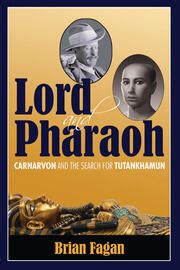 Lord
and
Pharaoh

CARNARVON AND THE SEARCH FOR TUTANKHAMUN

Brian Fagan